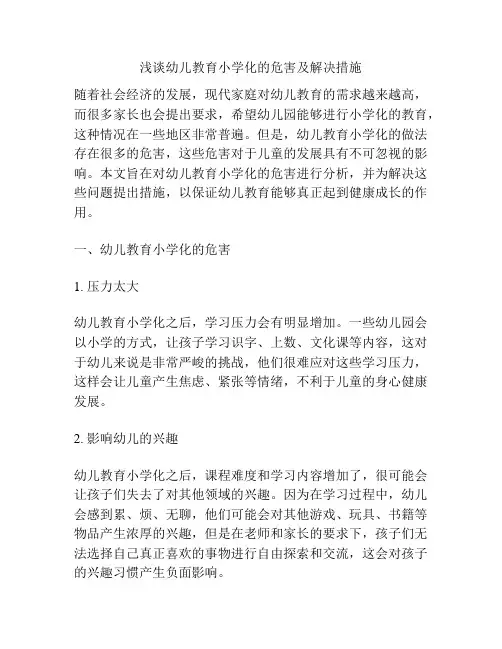 浅谈幼儿教育小学化的危害及解决措施

随着社会经济的发展，现代家庭对幼儿教育的需求越来越高，而很多家长也会提出要求，希望幼儿园能够进行小学化的教育，这种情况在一些地区非常普遍。但是，幼儿教育小学化的做法存在很多的危害，这些危害对于儿童的发展具有不可忽视的影响。本文旨在对幼儿教育小学化的危害进行分析，并为解决这些问题提出措施，以保证幼儿教育能够真正起到健康成长的作用。

一、幼儿教育小学化的危害

1. 压力太大

幼儿教育小学化之后，学习压力会有明显增加。一些幼儿园会以小学的方式，让孩子学习识字、上数、文化课等内容，这对于幼儿来说是非常严峻的挑战，他们很难应对这些学习压力，这样会让儿童产生焦虑、紧张等情绪，不利于儿童的身心健康发展。

2. 影响幼儿的兴趣

幼儿教育小学化之后，课程难度和学习内容增加了，很可能会让孩子们失去了对其他领域的兴趣。因为在学习过程中，幼儿会感到累、烦、无聊，他们可能会对其他游戏、玩具、书籍等物品产生浓厚的兴趣，但是在老师和家长的要求下，孩子们无法选择自己真正喜欢的事物进行自由探索和交流，这会对孩子的兴趣习惯产生负面影响。